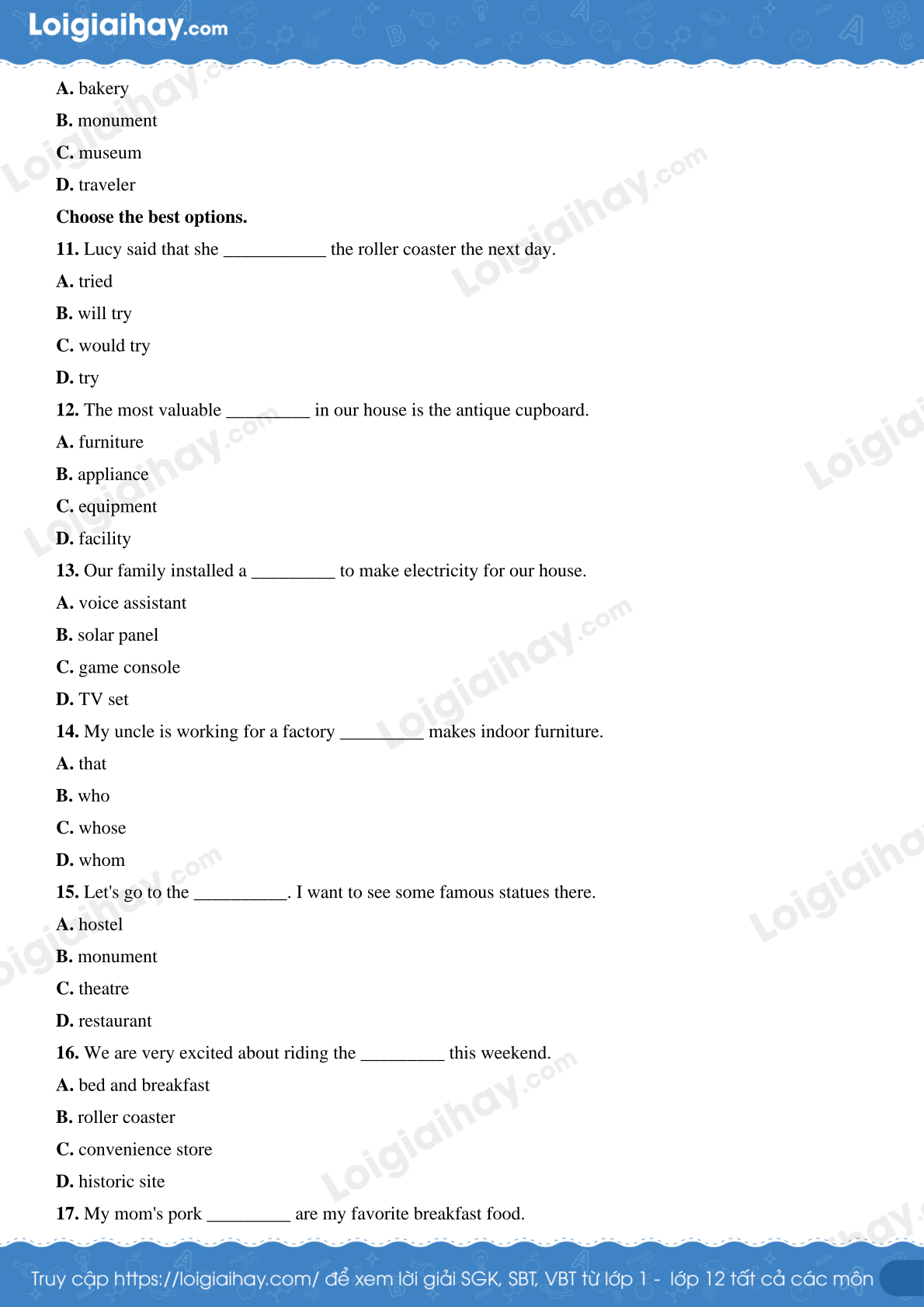 Loigiaihay.com

A. bakery

B. monument

C. museum

D. traveler

Choose the best options.

11. Lucy said that she ___________ the roller coaster the next day.

A. tried

B. will try

C. would try

D. try

12. The most valuable _________ in our house is the antique cupboard.

A. furniture

B. appliance

C. equipment

D. facility

13. Our family installed a _________ to make electricity for our house.

A. voice assistant

B. solar panel

C. game console

D. TV set

14. My uncle is working for a factory _________ makes indoor furniture.

A. that

B. who

C. whose

D. whom

15. Let's go to the __________. I want to see some famous statues there.

A. hostel

B. monument

C. theatre

D. restaurant

16. We are very excited about riding the _________ this weekend.

A. bed and breakfast

B. roller coaster

C. convenience store

D. historic site

17. My mom's pork _________ are my favorite breakfast food.

Truy cập https://loigiaihay.com/ để xem lời giải SGK, SBT, VBT từ lớp 1 - lớp 12 tất cả các môn